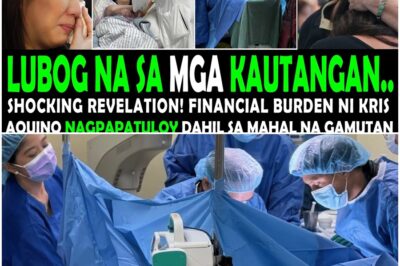 LUBOG NA SA MGA KAUTANGAN..
SHOCKING REVELATION! FINANCIAL BURDEN NI KRIS AQUINO NAGPAPATULOY DAHIL SA MAHAL NA GAMUTAN